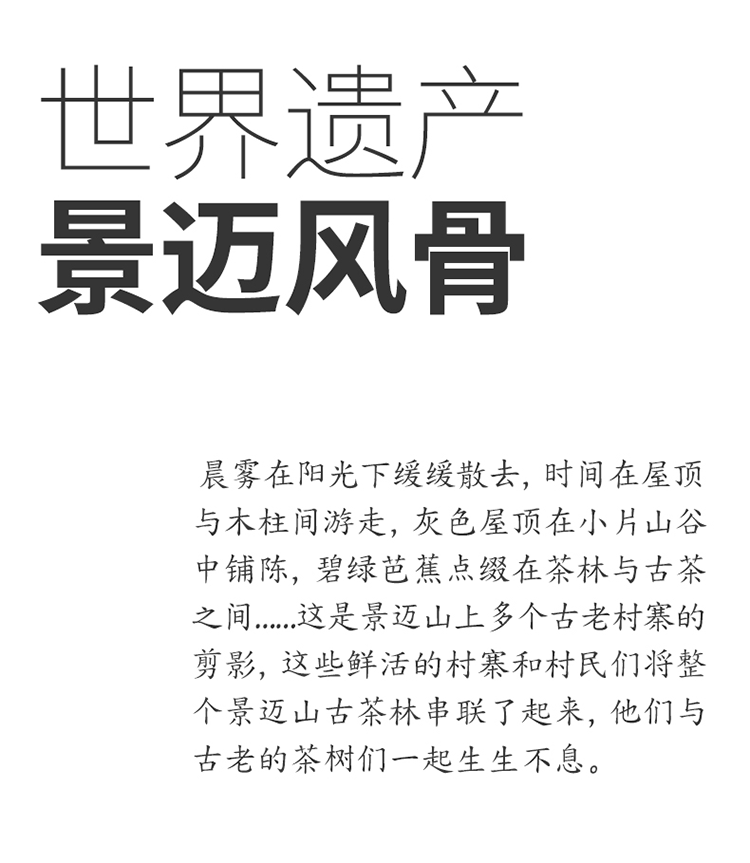 世界遗产
景迈风骨

晨雾在阳光下缓缓散去，时间在屋顶与木柱间游走，灰色屋顶在小片山谷中铺陈，碧绿芭蕉点缀在茶林与古茶之间......这是景迈山上多个古老村寨的剪影，这些鲜活的村寨和村民们将整个景迈山古茶林串联了起来，他们与古老的茶树们一起生生不息。